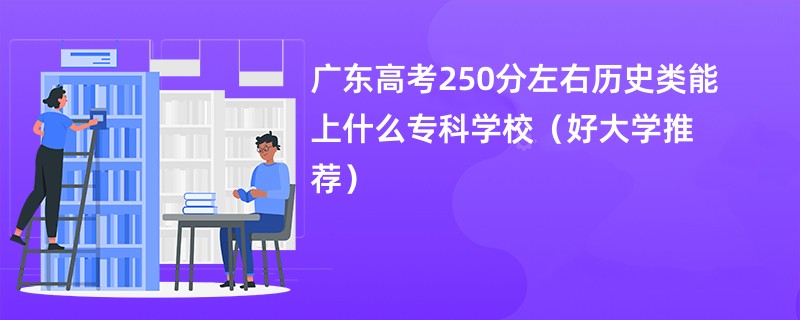 广东高考250分左右历史类能上什么专科学校（好大学推荐）